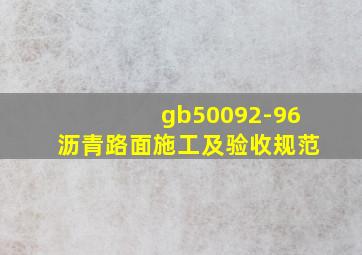 gb50092-96
沥青路面施工及验收规范